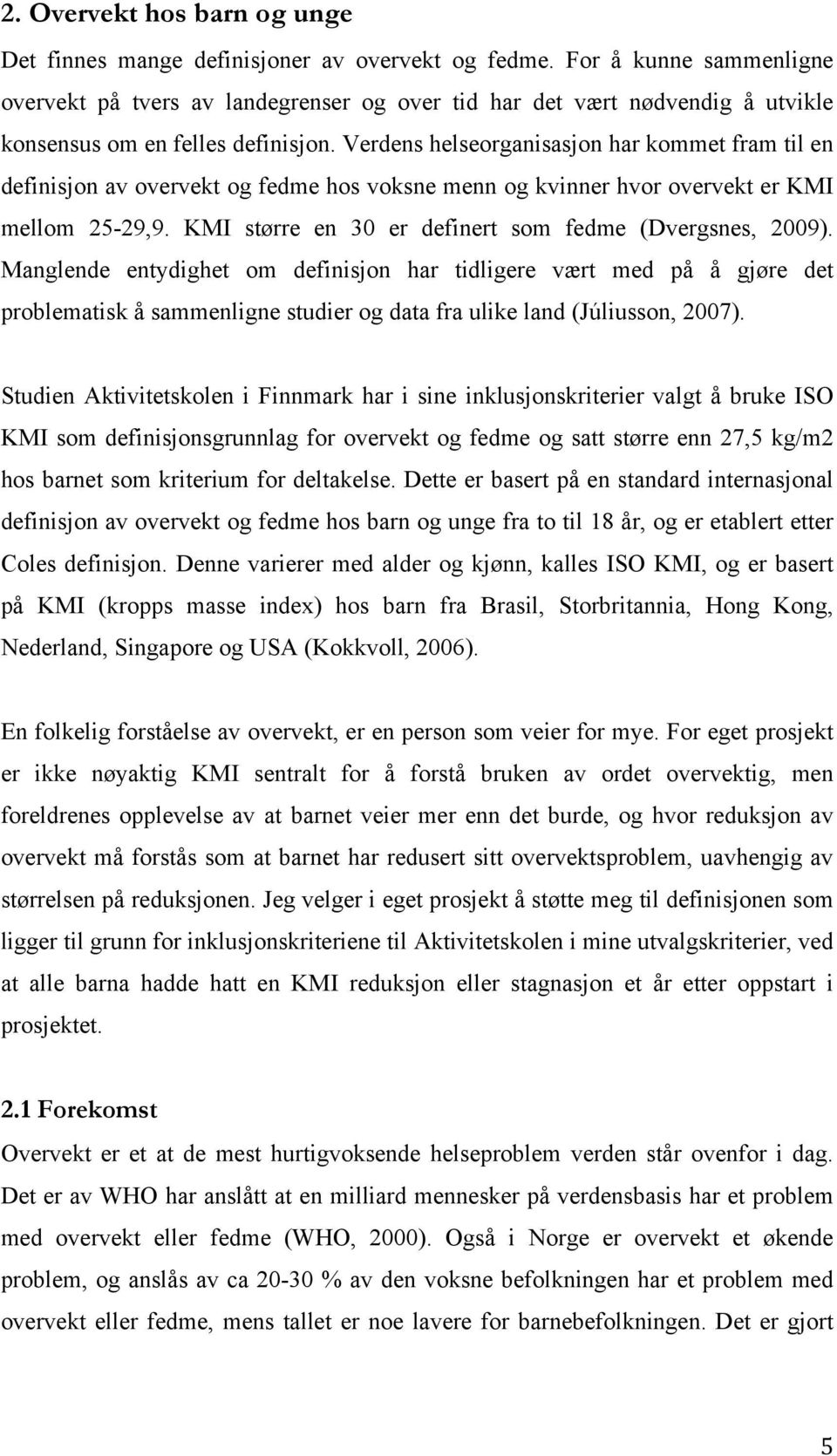 2. Overvekt hos barn og unge

Det finnes mange definisjoner av overvekt og fedme. For å kunne sammenligne overvekt på tvers av landegrenser og over tid har det vært nødvendig å utvikle konsensus om en felles definisjon. Verdens helseorganisasjon har kommet fram til en definisjon av overvekt og fedme hos voksne menn og kvinner hvor overvekt er KMI mellom 25-29,9. KMI større en 30 er definert som fedme (Dvergsnes, 2009). Manglende entydighet om definisjon har tidligere vært med på å gjøre det problematisk å sammenligne studier og data fra ulike land (Júliusson, 2007).

Studien Aktivitetskolen i Finnmark har i sine inklusjonskriterier valgt å bruke ISO KMI som definisjonsgrunnlag for overvekt og fedme og satt større enn 27,5 kg/m2 hos barnet som kriterium for deltakelse. Dette er basert på en standard internasjonal definisjon av overvekt og fedme hos barn og unge fra to til 18 år, og er etablert etter Coles definisjon. Denne varierer med alder og kjønn, kalles ISO KMI, og er basert på KMI (kropps masse index) hos barn fra Brasil, Storbritannia, Hong Kong, Nederland, Singapore og USA (Kokkvoll, 2006).

En folkelig forståelse av overvekt, er en person som veier for mye. For eget prosjekt er ikke nøyaktig KMI sentralt for å forstå bruken av ordet overvektig, men foreldrenes opplevelse av at barnet veier mer enn det burde, og hvor reduksjon av overvekt må forstås som at barnet har redusert sitt overvektsproblem, uavhengig av størrelsen på reduksjonen. Jeg velger i eget prosjekt å støtte meg til definisjonen som ligger til grunn for inklusjonskriteriene til Aktivitetskolen i mine utvalgskriterier, ved at alle barna hadde hatt en KMI reduksjon eller stagnasjon et år etter oppstart i prosjektet.

2.1 Forekomst

Overvekt er et at de mest hurtigvoksende helseproblem verden står ovenfor i dag. Det er av WHO har anslått at en milliard mennesker på verdensbasis har et problem med overvekt eller fedme (WHO, 2000). Også i Norge er overvekt et økende problem, og anslås av ca 20-30 % av den voksne befolkningen har et problem med overvekt eller fedme, mens tallet er noe lavere for barnebefolkningen. Det er gjort

5